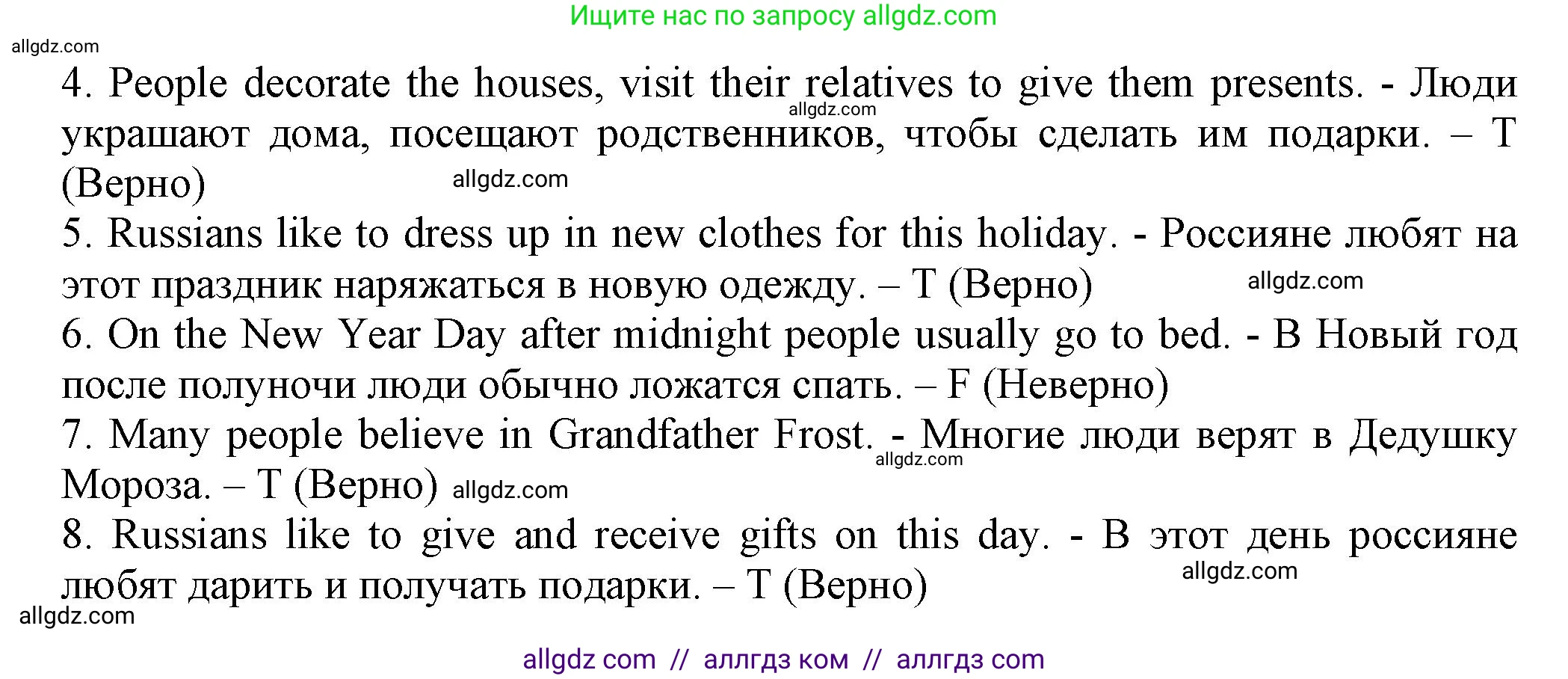 Ищите нас по запросу allgdz.com

4. People decorate the houses, visit their relatives to give them presents. - Люди украшают дома, посещают родственников, чтобы сделать им подарки. – T (Верно)

5. Russians like to dress up in new clothes for this holiday. - Россияне любят на этот праздник наряжаться в новую одежду. – T (Верно)

6. On the New Year Day after midnight people usually go to bed. - В Новый год после полуночи люди обычно ложатся спать. – F (Неверно)

7. Many people believe in Grandfather Frost. - Многие люди верят в Дедушку Мороза. – T (Верно)

8. Russians like to give and receive gifts on this day. - В этот день россияне любят дарить и получать подарки. – T (Верно)

allgdz com // аллгдз ком // аллгдз com

allgdz.com